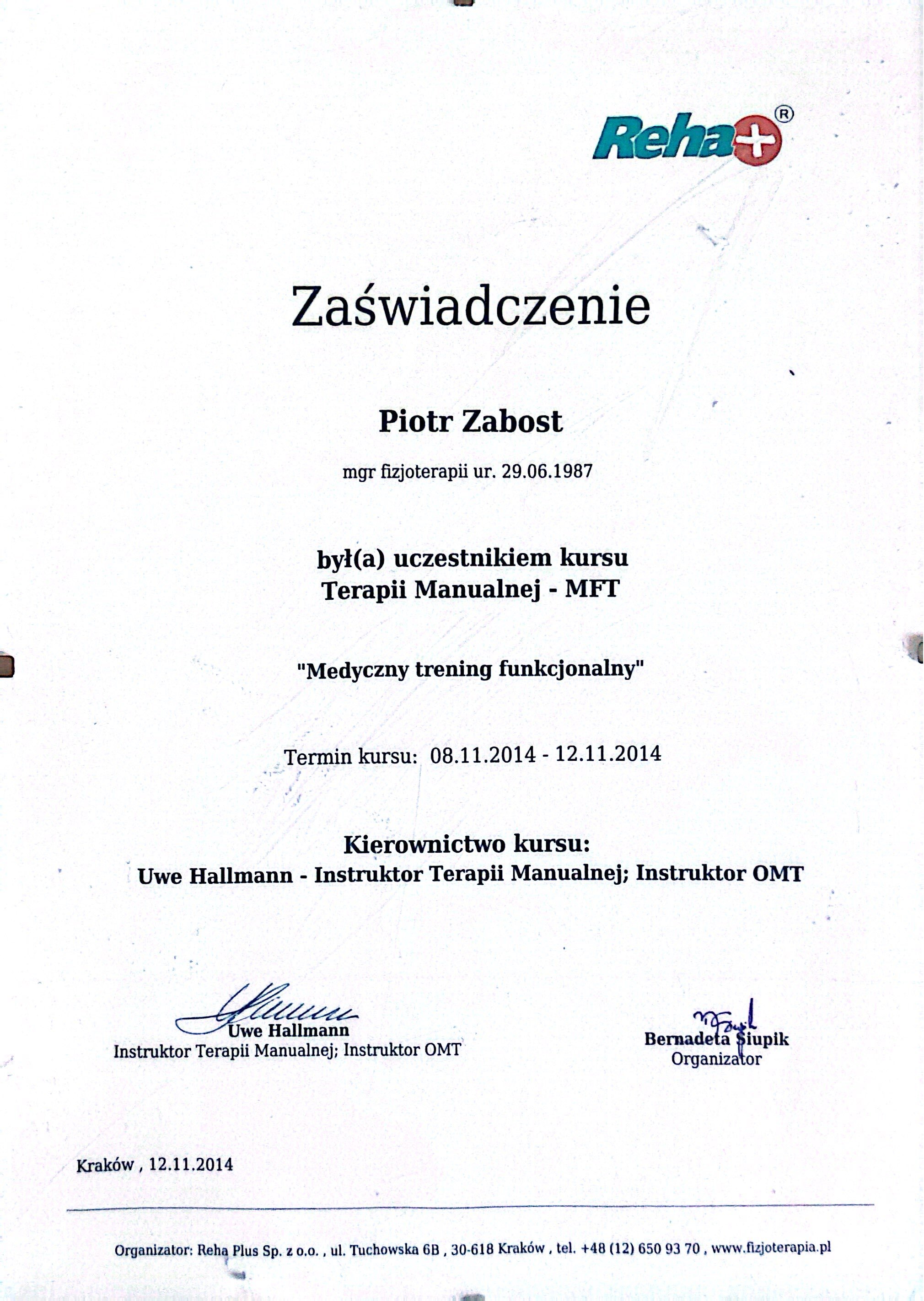 Reha+®

Zaświadczenie

Piotr Zabost

mgr fizjoterapii ur. 29.06.1987

był(a) uczestnikiem kursu
Terapii Manualnej - MFT

"Medyczny trening funkcjonalny"

Termin kursu: 08.11.2014 - 12.11.2014

Kierownictwo kursu:
Uwe Hallmann - Instruktor Terapii Manualnej; Instruktor OMT

Uwe Hallmann
Instruktor Terapii Manualnej; Instruktor OMT

Bernadeta Siupik
Organizator

Kraków , 12.11.2014

Organizator: Reha Plus Sp. z o.o. , ul. Tuchowska 6B , 30-618 Kraków , tel. +48 (12) 650 93 70 , www.fizjoterapia.pl